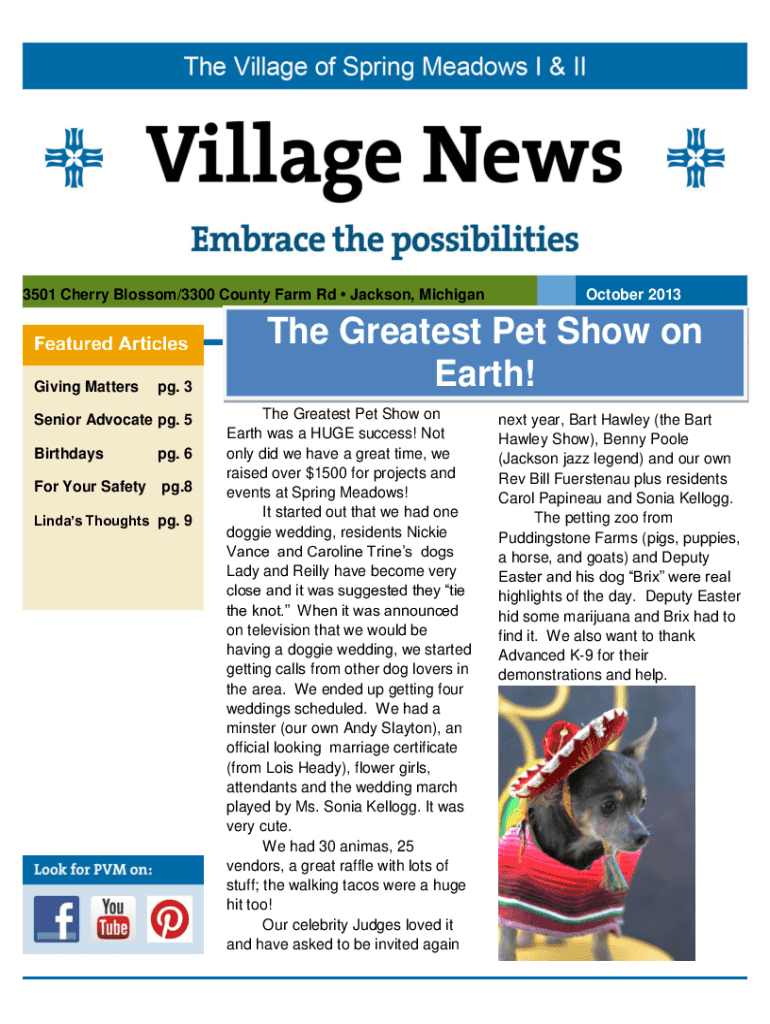 The Village of Spring Meadows I & II

Village News

Embrace the possibilities

3501 Cherry Blossom/3300 County Farm Rd • Jackson, Michigan

October 2013

Featured Articles

Giving Matters pg. 3

Senior Advocate pg. 5

Birthdays pg. 6

For Your Safety pg.8

Linda's Thoughts pg. 9

Look for PVM on:

You Tube

The Greatest Pet Show on Earth!

The Greatest Pet Show on Earth was a HUGE success! Not only did we have a great time, we raised over $1500 for projects and events at Spring Meadows!

It started out that we had one doggie wedding, residents Nickie Vance and Caroline Trine's dogs Lady and Reilly have become very close and it was suggested they "tie the knot." When it was announced on television that we would be having a doggie wedding, we started getting calls from other dog lovers in the area. We ended up getting four weddings scheduled. We had a minster (our own Andy Slayton), an official looking marriage certificate (from Lois Heady), flower girls, attendants and the wedding march played by Ms. Sonia Kellogg. It was very cute.

We had 30 animas, 25 vendors, a great raffle with lots of stuff; the walking tacos were a huge hit too!

Our celebrity Judges loved it and have asked to be invited again next year, Bart Hawley (the Bart Hawley Show), Benny Poole (Jackson jazz legend) and our own Rev Bill Fuerstenau plus residents Carol Papineau and Sonia Kellogg.

The petting zoo from Puddingstone Farms (pigs, puppies, a horse, and goats) and Deputy Easter and his dog "Brix" were real highlights of the day. Deputy Easter hid some marijuana and Brix had to find it. We also want to thank Advanced K-9 for their demonstrations and help.